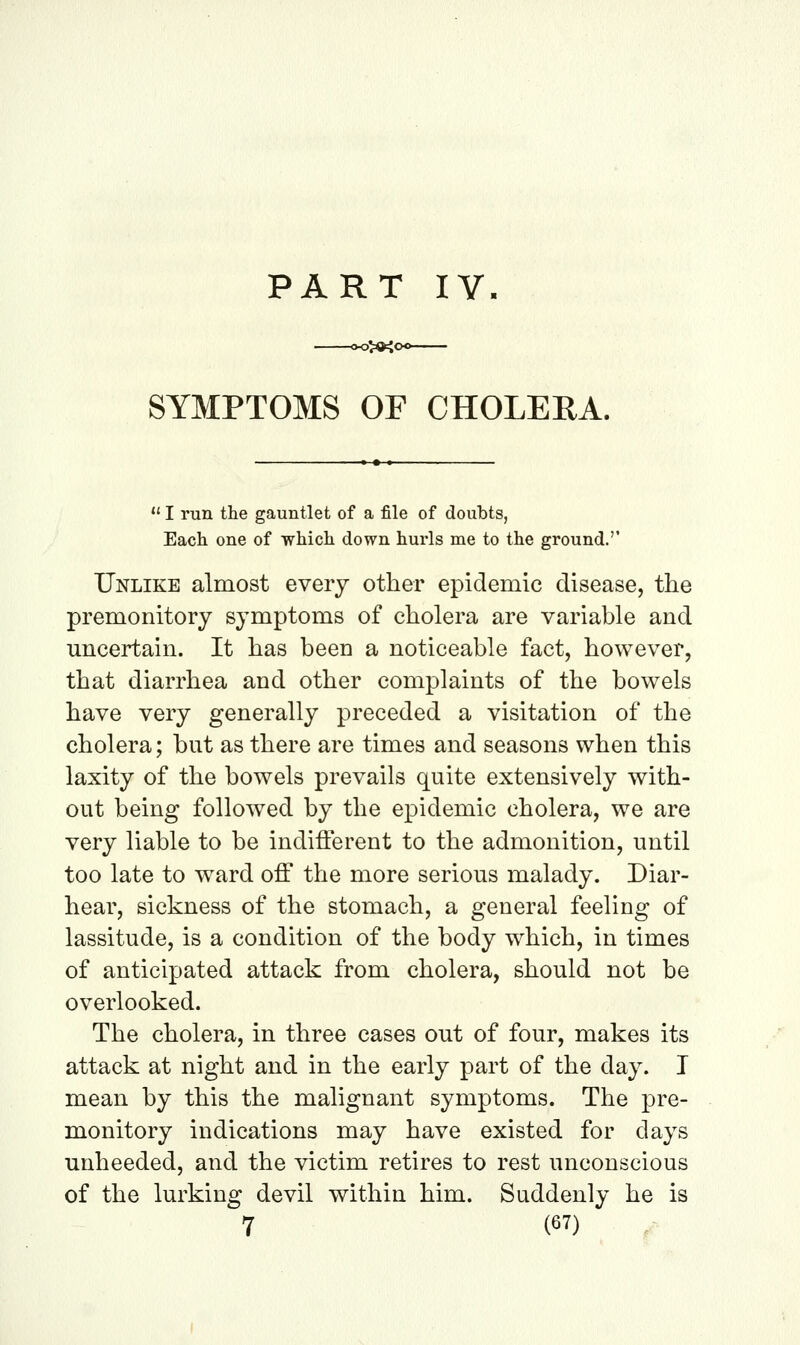 PART IV.

SYMPTOMS OF CHOLERA.

"I run the gauntlet of a file of doubts,
Each one of which down hurls me to the ground."

Unlike almost every other epidemic disease, the premonitory symptoms of cholera are variable and uncertain. It has been a noticeable fact, however, that diarrhea and other complaints of the bowels have very generally preceded a visitation of the cholera; but as there are times and seasons when this laxity of the bowels prevails quite extensively without being followed by the epidemic cholera, we are very liable to be indifferent to the admonition, until too late to ward off the more serious malady. Diarhear, sickness of the stomach, a general feeling of lassitude, is a condition of the body which, in times of anticipated attack from cholera, should not be overlooked.

The cholera, in three cases out of four, makes its attack at night and in the early part of the day. I mean by this the malignant symptoms. The premonitory indications may have existed for days unheeded, and the victim retires to rest unconscious of the lurking devil within him. Suddenly he is

7 (67)